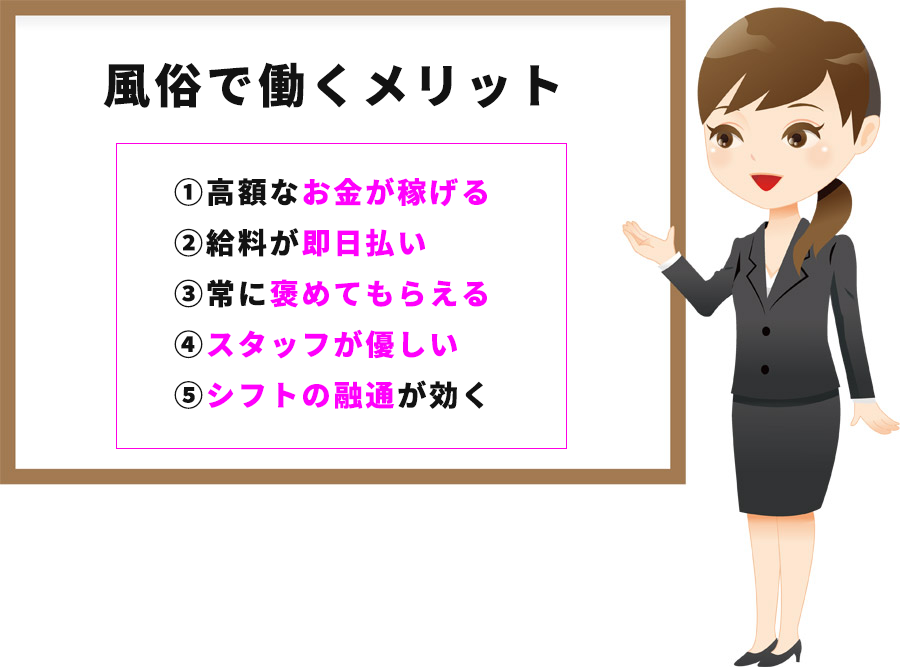 風俗で働くメリット

①高額なお金が稼げる
②給料が即日払い
③常に褒めてもらえる
④スタッフが優しい
⑤シフトの融通が効く